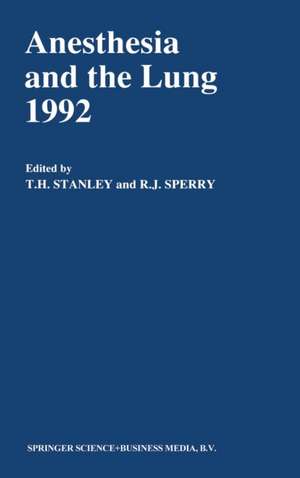 Anesthesia and the Lung 1992

Edited by
T.H. STANLEY and R.J. SPERRY

SPRINGER SCIENCE+BUSINESS MEDIA, B.V.